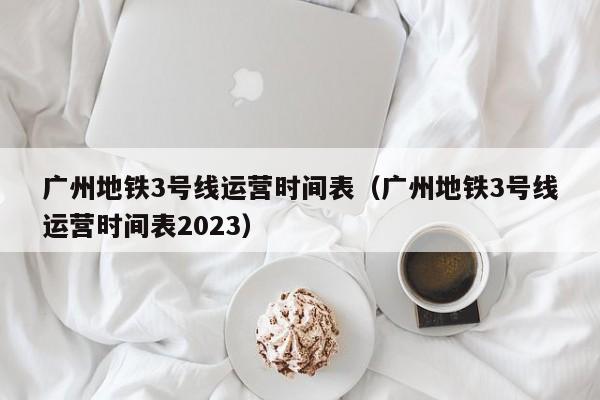 广州地铁3号线运营时间表（广州地铁3号线运营时间表2023）